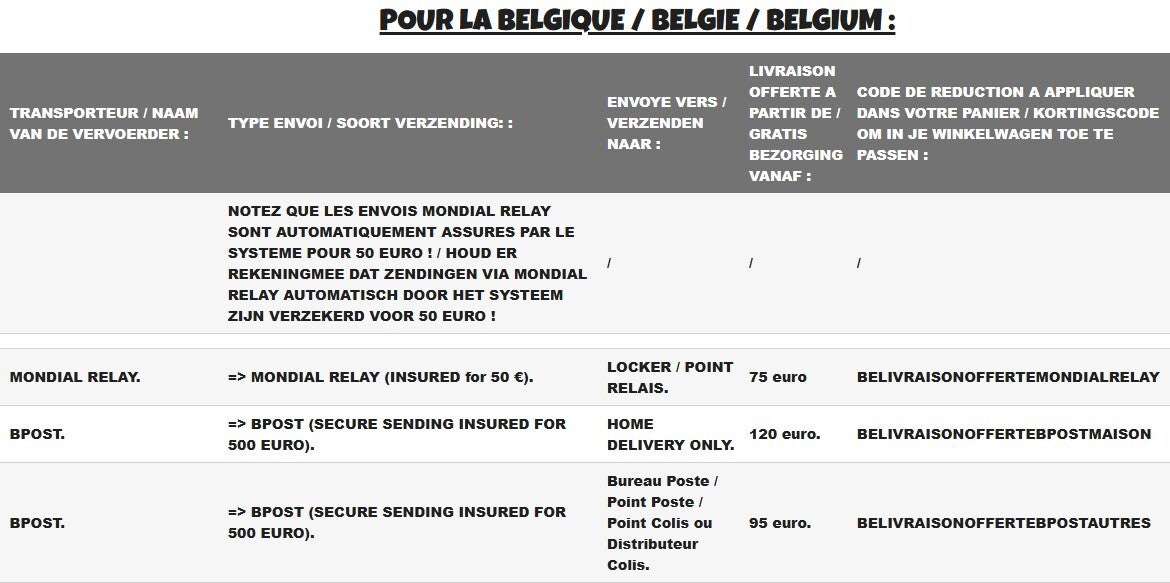 POUR LA BELGIQUE / BELGIE / BELGIUM :

| TRANSPORTEUR / NAAM VAN DE VERVOERDER : | TYPE ENVOI / SOORT VERZENDING: : | ENVOYE VERS / VERZENDEN NAAR : | LIVRAISON OFFERTE A PARTIR DE / GRATIS BEZORGING VANAF : | CODE DE REDUCTION A APPLIQUER DANS VOTRE PANIER / KORTINGSCODE OM IN JE WINKELWAGEN TOE TE PASSEN : |
|---|---|---|---|---|
| | NOTEZ QUE LES ENVOIS MONDIAL RELAY SONT AUTOMATIQUEMENT ASSURES PAR LE SYSTEME POUR 50 EURO ! / HOUD ER REKENINGMEE DAT ZENDINGEN VIA MONDIAL RELAY AUTOMATISCH DOOR HET SYSTEEM ZIJN VERZEKERD VOOR 50 EURO ! | / | / | / |
| MONDIAL RELAY. | => MONDIAL RELAY (INSURED for 50 €). | LOCKER / POINT RELAIS. | 75 euro | BELIVRAISONOFFERTEMONDIALRELAY |
| BPOST. | => BPOST (SECURE SENDING INSURED FOR 500 EURO). | HOME DELIVERY ONLY. | 120 euro. | BELIVRAISONOFFERTEBPOSTMAISON |
| BPOST. | => BPOST (SECURE SENDING INSURED FOR 500 EURO). | Bureau Poste / Point Poste / Point Colis ou Distributeur Colis. | 95 euro. | BELIVRAISONOFFERTEBPOSTAUTRES |